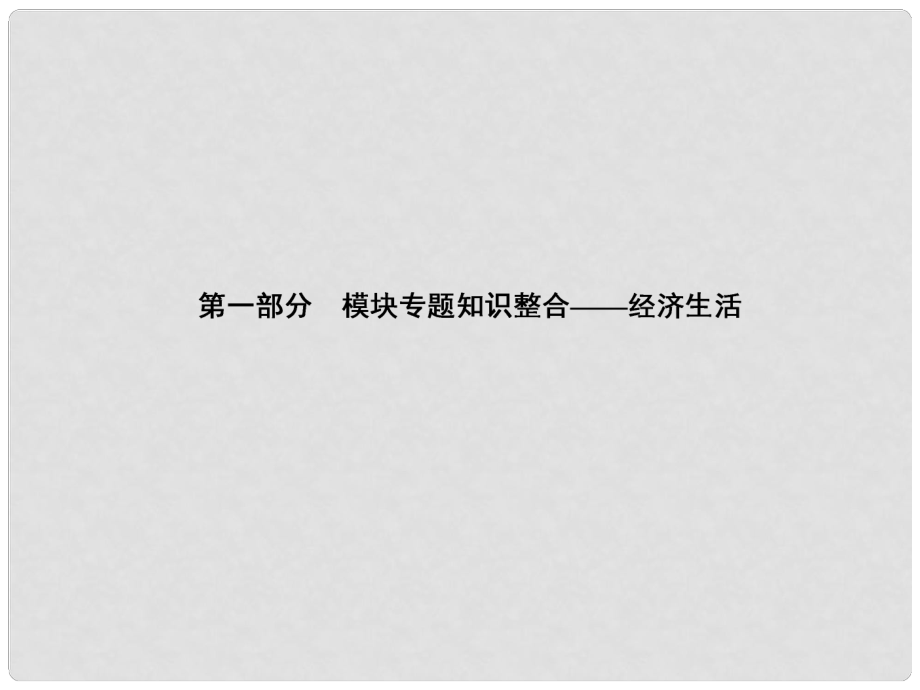 第一部分　模块专题知识整合——经济生活